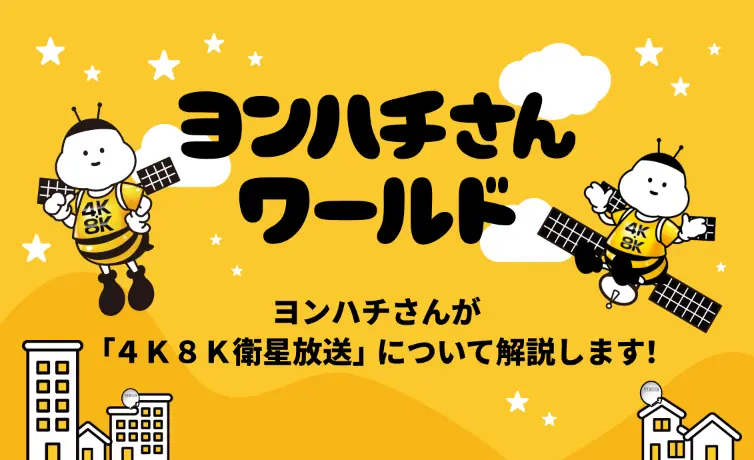 ヨンハチさん
ワールド

4K
8K

4K
8K

ヨンハチさんが
「4K8K衛星放送」について解説します!